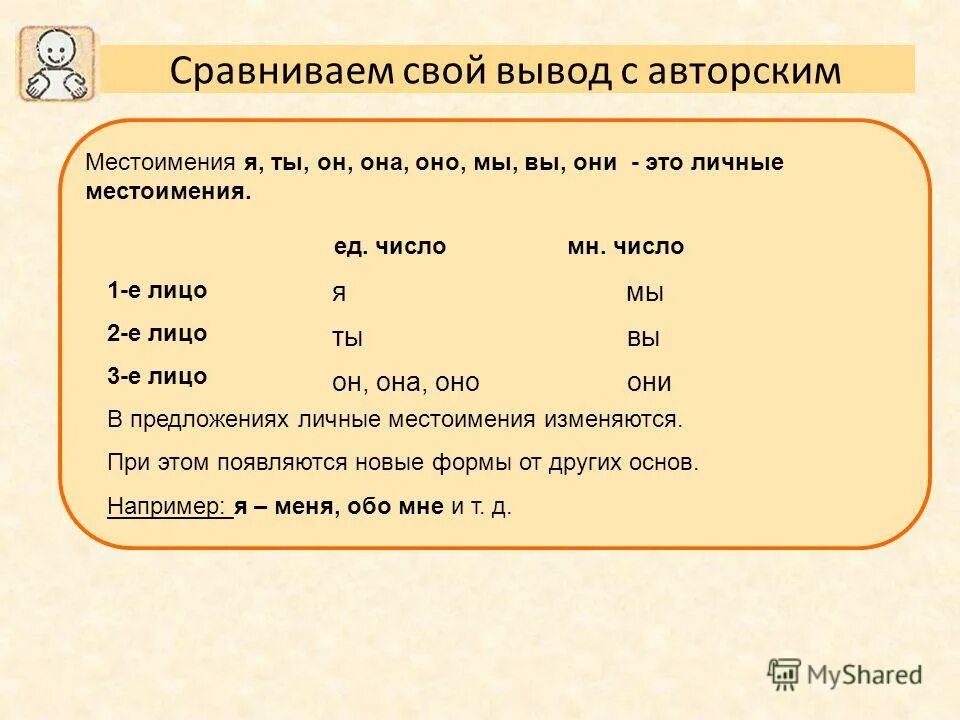 Сравниваем свой вывод с авторским

Местоимения я, ты, он, она, оно, мы, вы, они - это личные местоимения.

| | ед. число | мн. число |
|---|---|---|
| 1-е лицо | я | мы |
| 2-е лицо | ты | вы |
| 3-е лицо | он, она, оно | они |

В предложениях личные местоимения изменяются.

При этом появляются новые формы от других основ.

Например: я – меня, обо мне и т. д.

MyShared